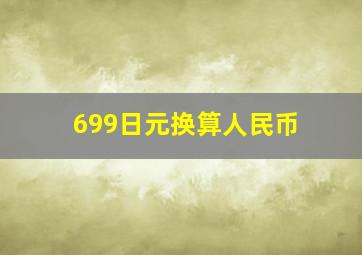 699日元换算人民币